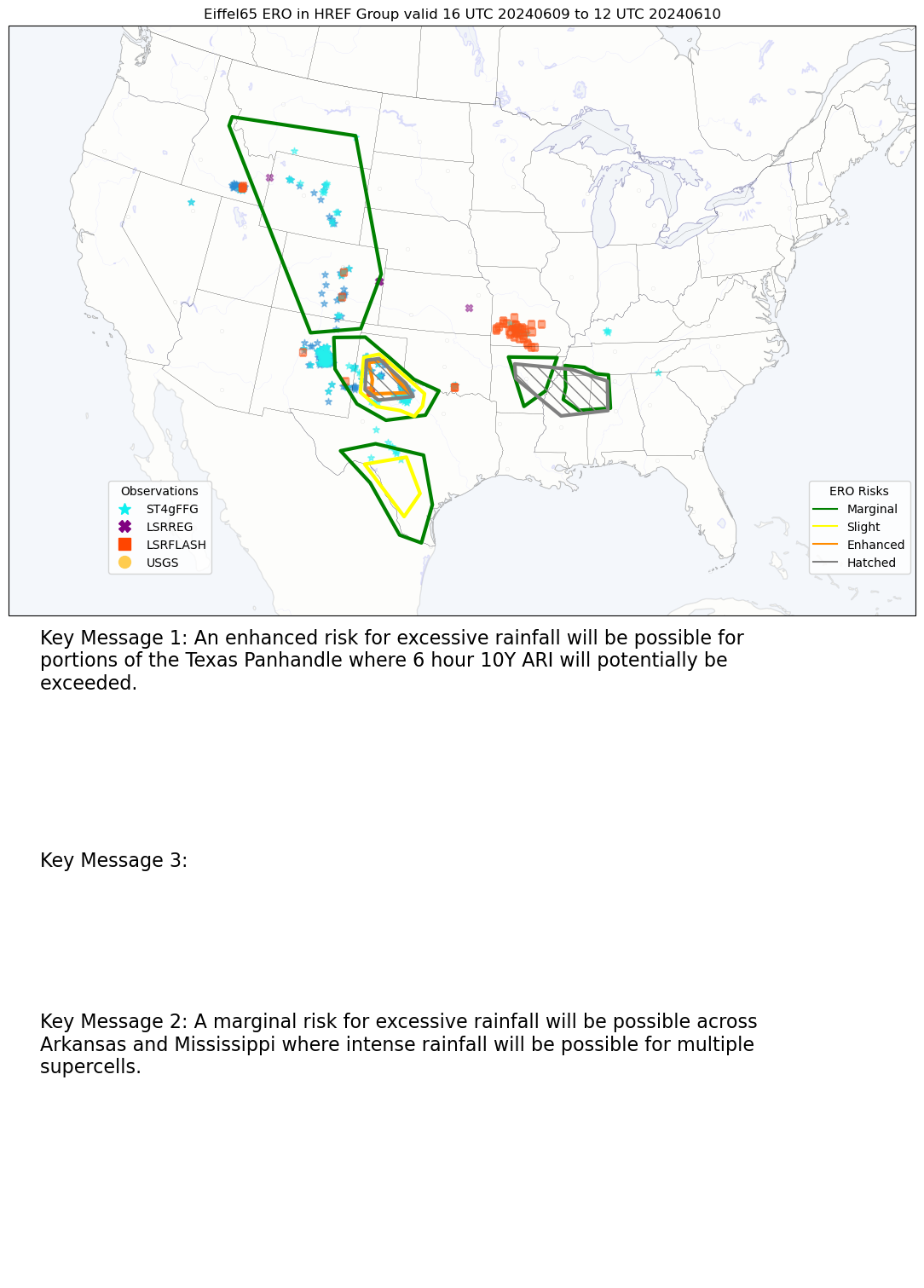 Eiffel65 ERO in HREF Group valid 16 UTC 20240609 to 12 UTC 20240610

Observations
ST4gFFG
LSRREG
LSRFLASH
USGS

ERO Risks
Marginal
Slight
Enhanced
Hatched

Key Message 1: An enhanced risk for excessive rainfall will be possible for portions of the Texas Panhandle where 6 hour 10Y ARI will potentially be exceeded.

Key Message 3:

Key Message 2: A marginal risk for excessive rainfall will be possible across Arkansas and Mississippi where intense rainfall will be possible for multiple supercells.